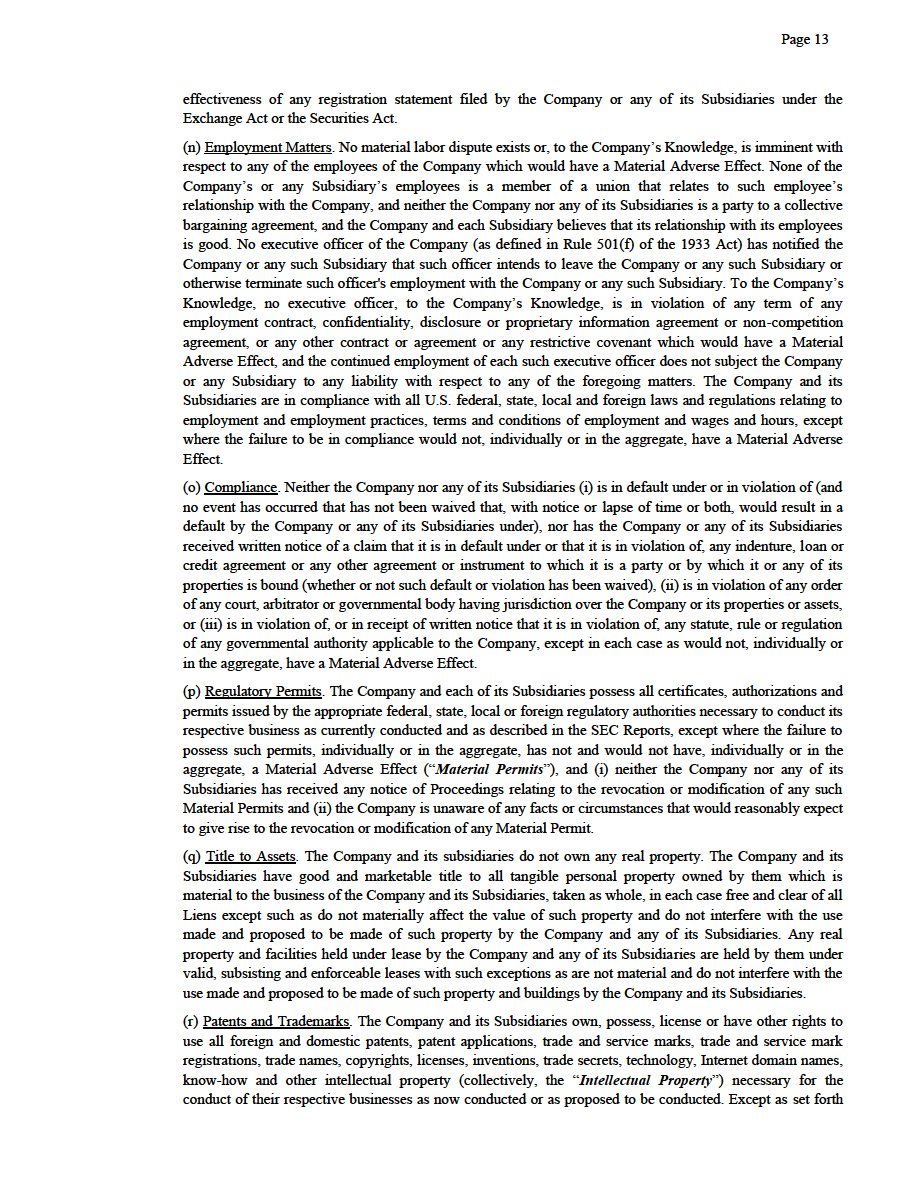 Page 13

effectiveness of any registration statement filed by the Company or any of its Subsidiaries under the Exchange Act or the Securities Act.

(n) Employment Matters. No material labor dispute exists or, to the Company's Knowledge, is imminent with respect to any of the employees of the Company which would have a Material Adverse Effect. None of the Company's or any Subsidiary's employees is a member of a union that relates to such employee's relationship with the Company, and neither the Company nor any of its Subsidiaries is a party to a collective bargaining agreement, and the Company and each Subsidiary believes that its relationship with its employees is good. No executive officer of the Company (as defined in Rule 501(f) of the 1933 Act) has notified the Company or any such Subsidiary that such officer intends to leave the Company or any such Subsidiary or otherwise terminate such officer's employment with the Company or any such Subsidiary. To the Company's Knowledge, no executive officer, to the Company's Knowledge, is in violation of any term of any employment contract, confidentiality, disclosure or proprietary information agreement or non-competition agreement, or any other contract or agreement or any restrictive covenant which would have a Material Adverse Effect, and the continued employment of each such executive officer does not subject the Company or any Subsidiary to any liability with respect to any of the foregoing matters. The Company and its Subsidiaries are in compliance with all U.S. federal, state, local and foreign laws and regulations relating to employment and employment practices, terms and conditions of employment and wages and hours, except where the failure to be in compliance would not, individually or in the aggregate, have a Material Adverse Effect.

(o) Compliance. Neither the Company nor any of its Subsidiaries (i) is in default under or in violation of (and no event has occurred that has not been waived that, with notice or lapse of time or both, would result in a default by the Company or any of its Subsidiaries under), nor has the Company or any of its Subsidiaries received written notice of a claim that it is in default under or that it is in violation of, any indenture, loan or credit agreement or any other agreement or instrument to which it is a party or by which it or any of its properties is bound (whether or not such default or violation has been waived), (ii) is in violation of any order of any court, arbitrator or governmental body having jurisdiction over the Company or its properties or assets, or (iii) is in violation of, or in receipt of written notice that it is in violation of, any statute, rule or regulation of any governmental authority applicable to the Company, except in each case as would not, individually or in the aggregate, have a Material Adverse Effect.

(p) Regulatory Permits. The Company and each of its Subsidiaries possess all certificates, authorizations and permits issued by the appropriate federal, state, local or foreign regulatory authorities necessary to conduct its respective business as currently conducted and as described in the SEC Reports, except where the failure to possess such permits, individually or in the aggregate, has not and would not have, individually or in the aggregate, a Material Adverse Effect ("Material Permits"), and (i) neither the Company nor any of its Subsidiaries has received any notice of Proceedings relating to the revocation or modification of any such Material Permits and (ii) the Company is unaware of any facts or circumstances that would reasonably expect to give rise to the revocation or modification of any Material Permit.

(q) Title to Assets. The Company and its subsidiaries do not own any real property. The Company and its Subsidiaries have good and marketable title to all tangible personal property owned by them which is material to the business of the Company and its Subsidiaries, taken as whole, in each case free and clear of all Liens except such as do not materially affect the value of such property and do not interfere with the use made and proposed to be made of such property by the Company and any of its Subsidiaries. Any real property and facilities held under lease by the Company and any of its Subsidiaries are held by them under valid, subsisting and enforceable leases with such exceptions as are not material and do not interfere with the use made and proposed to be made of such property and buildings by the Company and its Subsidiaries.

(r) Patents and Trademarks. The Company and its Subsidiaries own, possess, license or have other rights to use all foreign and domestic patents, patent applications, trade and service marks, trade and service mark registrations, trade names, copyrights, licenses, inventions, trade secrets, technology, Internet domain names, know-how and other intellectual property (collectively, the "Intellectual Property") necessary for the conduct of their respective businesses as now conducted or as proposed to be conducted. Except as set forth